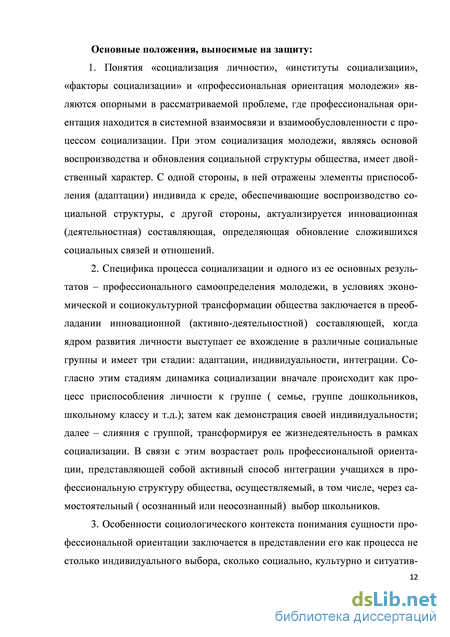 Основные положения, выносимые на защиту:

1. Понятия «социализация личности», «институты социализации», «факторы социализации» и «профессиональная ориентация молодежи» являются опорными в рассматриваемой проблеме, где профессиональная ориентация находится в системной взаимосвязи и взаимообусловленности с процессом социализации. При этом социализация молодежи, являясь основой воспроизводства и обновления социальной структуры общества, имеет двойственный характер. С одной стороны, в ней отражены элементы приспособления (адаптации) индивида к среде, обеспечивающие воспроизводство социальной структуры, с другой стороны, актуализируется инновационная (деятельностная) составляющая, определяющая обновление сложившихся социальных связей и отношений.

2. Специфика процесса социализации и одного из ее основных результатов – профессионального самоопределения молодежи, в условиях экономической и социокультурной трансформации общества заключается в преобладании инновационной (активно-деятельностной) составляющей, когда ядром развития личности выступает ее вхождение в различные социальные группы и имеет три стадии: адаптации, индивидуальности, интеграции. Согласно этим стадиям динамика социализации вначале происходит как процесс приспособления личности к группе ( семье, группе дошкольников, школьному классу и т.д.); затем как демонстрация своей индивидуальности; далее – слияния с группой, трансформируя ее жизнедеятельность в рамках социализации. В связи с этим возрастает роль профессиональной ориентации, представляющей собой активный способ интеграции учащихся в профессиональную структуру общества, осуществляемый, в том числе, через самостоятельный ( осознанный или неосознанный) выбор школьников.

3. Особенности социологического контекста понимания сущности профессиональной ориентации заключается в представлении его как процесса не столько индивидуального выбора, сколько социально, культурно и ситуатив-

12

dsLib.net
библиотека диссертаций